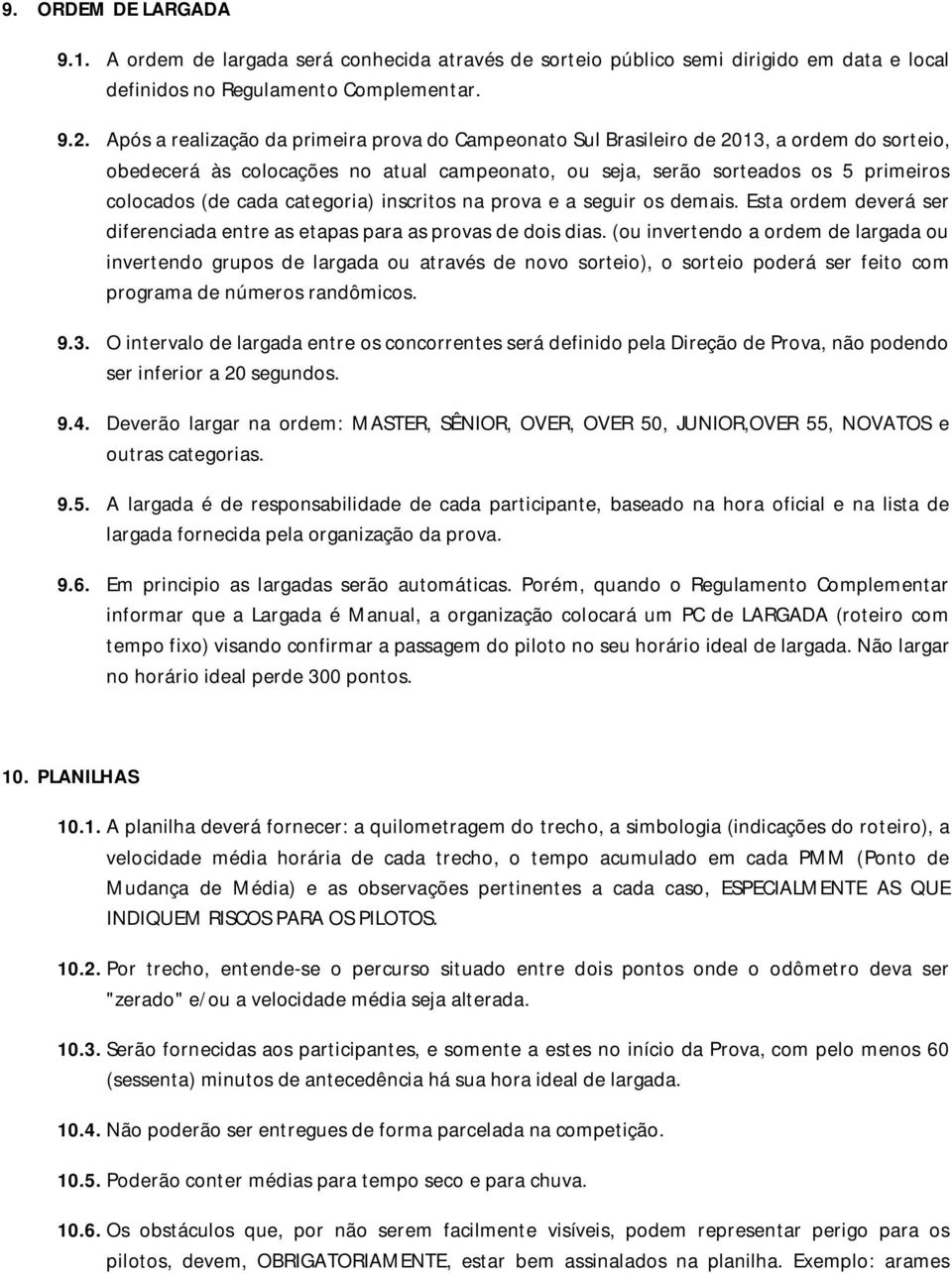 9. ORDEM DE LARGADA

9.1. A ordem de largada será conhecida através de sorteio público semi dirigido em data e local definidos no Regulamento Complementar.

9.2. Após a realização da primeira prova do Campeonato Sul Brasileiro de 2013, a ordem do sorteio, obedecerá às colocações no atual campeonato, ou seja, serão sorteados os 5 primeiros colocados (de cada categoria) inscritos na prova e a seguir os demais. Esta ordem deverá ser diferenciada entre as etapas para as provas de dois dias. (ou invertendo a ordem de largada ou invertendo grupos de largada ou através de novo sorteio), o sorteio poderá ser feito com programa de números randômicos.

9.3. O intervalo de largada entre os concorrentes será definido pela Direção de Prova, não podendo ser inferior a 20 segundos.

9.4. Deverão largar na ordem: MASTER, SÊNIOR, OVER, OVER 50, JUNIOR,OVER 55, NOVATOS e outras categorias.

9.5. A largada é de responsabilidade de cada participante, baseado na hora oficial e na lista de largada fornecida pela organização da prova.

9.6. Em principio as largadas serão automáticas. Porém, quando o Regulamento Complementar informar que a Largada é Manual, a organização colocará um PC de LARGADA (roteiro com tempo fixo) visando confirmar a passagem do piloto no seu horário ideal de largada. Não largar no horário ideal perde 300 pontos.

10. PLANILHAS

10.1. A planilha deverá fornecer: a quilometragem do trecho, a simbologia (indicações do roteiro), a velocidade média horária de cada trecho, o tempo acumulado em cada PMM (Ponto de Mudança de Média) e as observações pertinentes a cada caso, ESPECIALMENTE AS QUE INDIQUEM RISCOS PARA OS PILOTOS.

10.2. Por trecho, entende-se o percurso situado entre dois pontos onde o odômetro deva ser "zerado" e/ou a velocidade média seja alterada.

10.3. Serão fornecidas aos participantes, e somente a estes no início da Prova, com pelo menos 60 (sessenta) minutos de antecedência há sua hora ideal de largada.

10.4. Não poderão ser entregues de forma parcelada na competição.

10.5. Poderão conter médias para tempo seco e para chuva.

10.6. Os obstáculos que, por não serem facilmente visíveis, podem representar perigo para os pilotos, devem, OBRIGATORIAMENTE, estar bem assinalados na planilha. Exemplo: arames